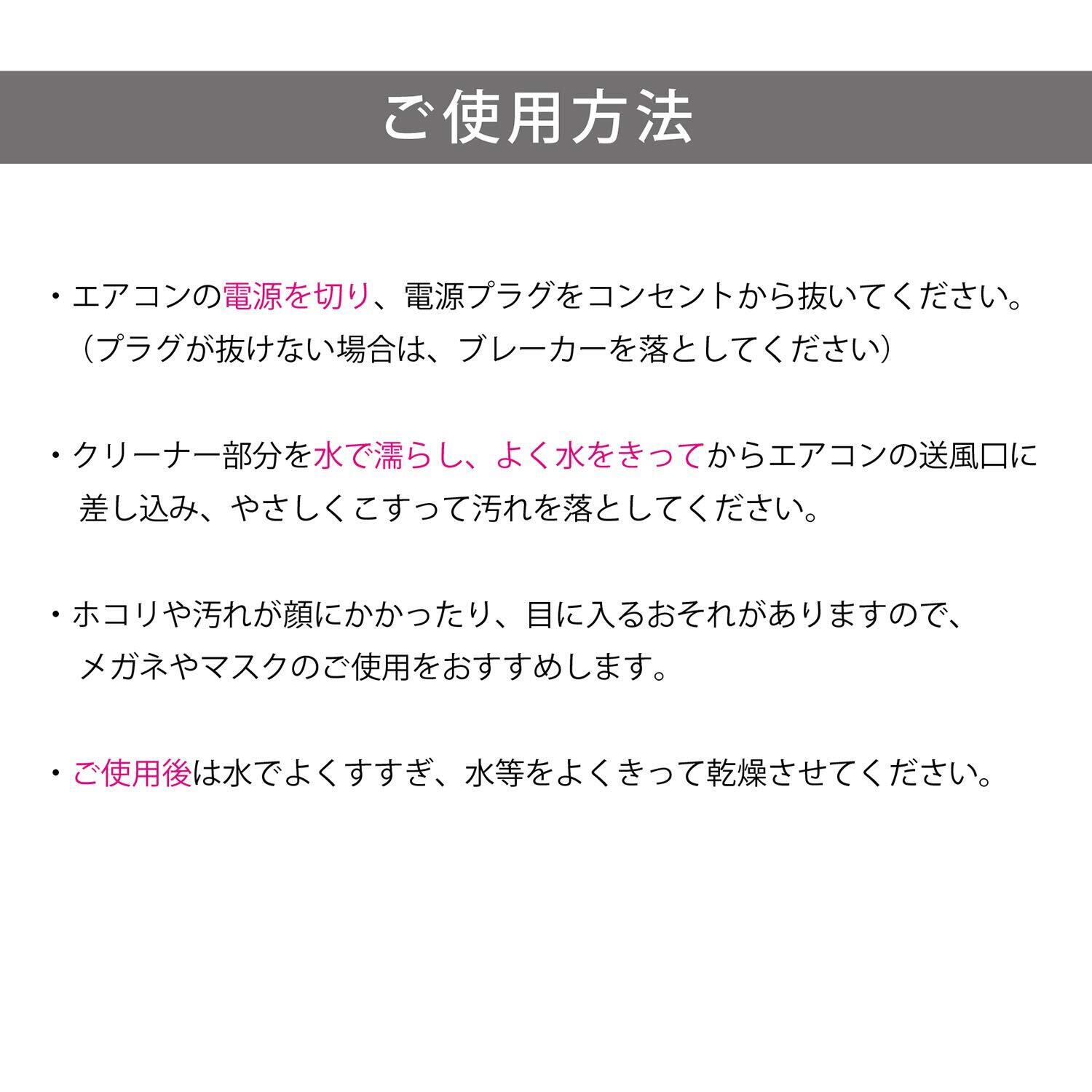 ご使用方法

・エアコンの電源を切り、電源プラグをコンセントから抜いてください。（プラグが抜けない場合は、ブレーカーを落としてください）

・クリーナー部分を水で濡らし、よく水をきってからエアコンの送風口に差し込み、やさしくこすって汚れを落としてください。

・ホコリや汚れが顔にかかったり、目に入るおそれがありますので、メガネやマスクのご使用をおすすめします。

・ご使用後は水でよくすすぎ、水等をよくきって乾燥させてください。